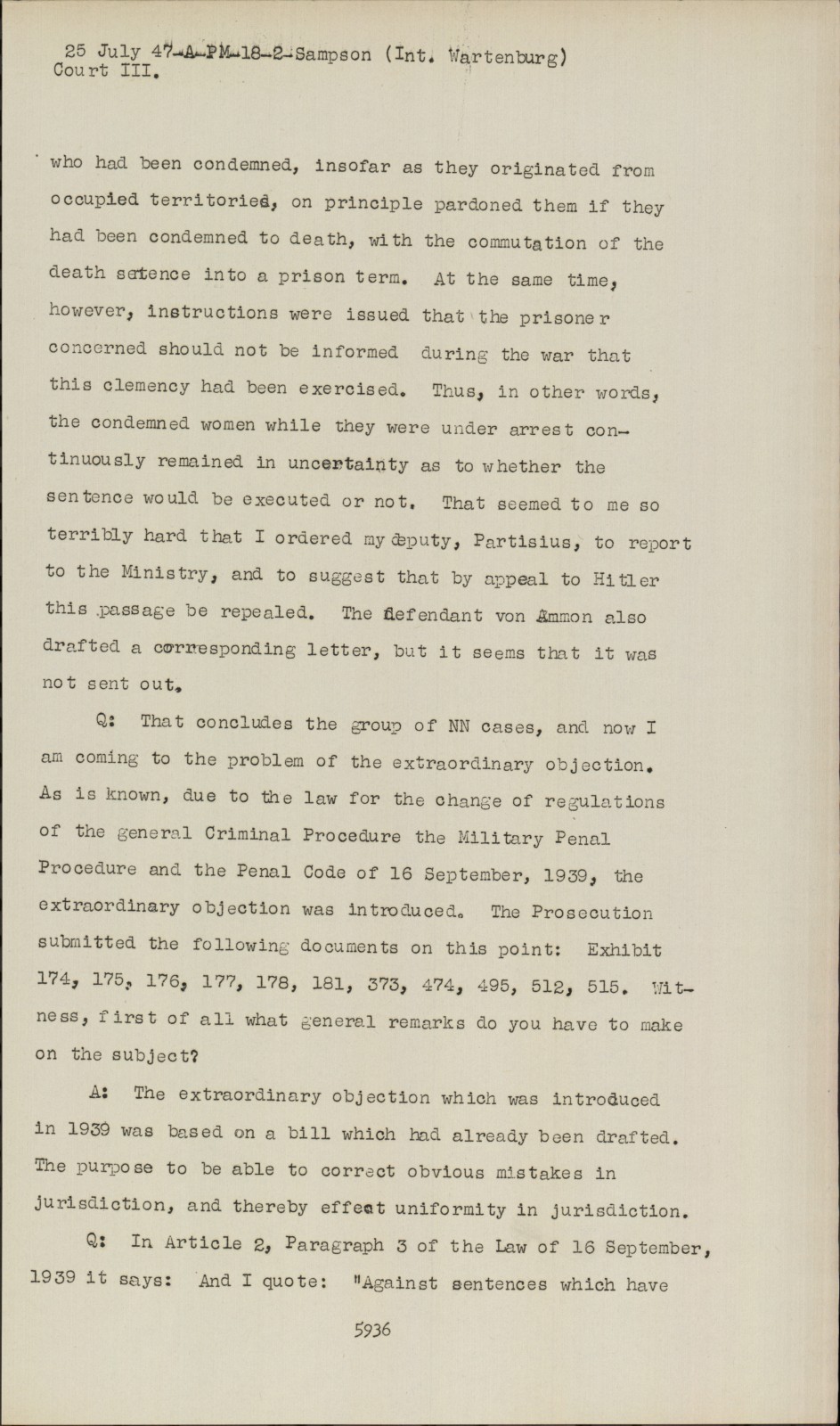 25 July 47-A-PM-18-2-Sampson (Int. Wartenburg)
Court III.

who had been condemned, insofar as they originated from occupied territoried, on principle pardoned them if they had been condemned to death, with the commutation of the death setence into a prison term. At the same time, however, instructions were issued that the prisoner concerned should not be informed during the war that this clemency had been exercised. Thus, in other words, the condemned women while they were under arrest continuously remained in uncertainty as to whether the sentence would be executed or not. That seemed to me so terribly hard that I ordered my deputy, Partisius, to report to the Ministry, and to suggest that by appeal to Hitler this passage be repealed. The defendant von Ammon also drafted a corresponding letter, but it seems that it was not sent out.

Q: That concludes the group of NN cases, and now I am coming to the problem of the extraordinary objection. As is known, due to the law for the change of regulations of the general Criminal Procedure the Military Penal Procedure and the Penal Code of 16 September, 1939, the extraordinary objection was introduced. The Prosecution submitted the following documents on this point: Exhibit 174, 175, 176, 177, 178, 181, 373, 474, 495, 512, 515. Witness, first of all what general remarks do you have to make on the subject?

A: The extraordinary objection which was introduced in 1939 was based on a bill which had already been drafted. The purpose to be able to correct obvious mistakes in jurisdiction, and thereby effect uniformity in jurisdiction.

Q: In Article 2, Paragraph 3 of the Law of 16 September, 1939 it says: And I quote: "Against sentences which have

5936